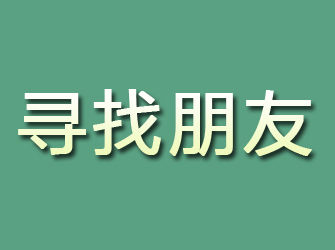 寻找朋友